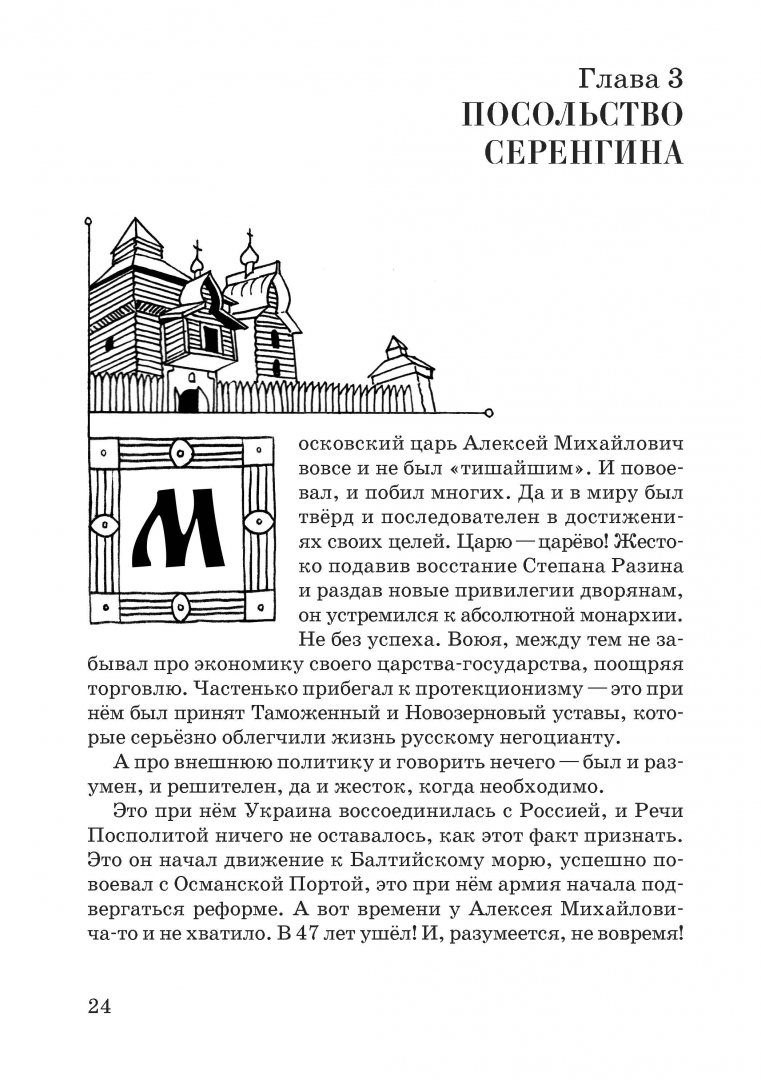 Глава 3
ПОСОЛЬСТВО СЕРЕНГИНА

Московский царь Алексей Михайлович вовсе и не был «тишайшим». И повоевал, и побил многих. Да и в миру был твёрд и последователен в достижениях своих целей. Царю — царёво! Жестоко подавив восстание Степана Разина и раздав новые привилегии дворянам, он устремился к абсолютной монархии. Не без успеха. Воюя, между тем не забывал про экономику своего царства-государства, поощряя торговлю. Частенько прибегал к протекционизму — это при нём был принят Таможенный и Новозерновый уставы, которые серьёзно облегчили жизнь русскому негоцианту.

А про внешнюю политику и говорить нечего — был и разумен, и решителен, да и жесток, когда необходимо.

Это при нём Украина воссоединилась с Россией, и Речи Посполитой ничего не оставалось, как этот факт признать. Это он начал движение к Балтийскому морю, успешно повоевал с Османской Портой, это при нём армия начала подвергаться реформе. А вот времени у Алексея Михайловича-то и не хватило. В 47 лет ушёл! И, разумеется, не вовремя!

24